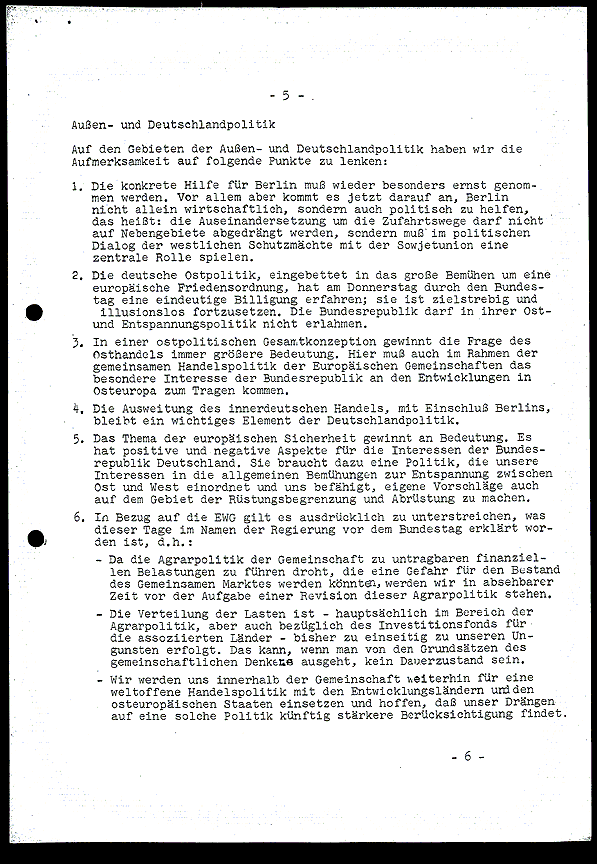 - 5 -

Außen- und Deutschlandpolitik

Auf den Gebieten der Außen- und Deutschlandpolitik haben wir die Aufmerksamkeit auf folgende Punkte zu lenken:

1. Die konkrete Hilfe für Berlin muß wieder besonders ernst genommen werden. Vor allem aber kommt es jetzt darauf an, Berlin nicht allein wirtschaftlich, sondern auch politisch zu helfen, das heißt: die Auseinandersetzung um die Zufahrtswege darf nicht auf Nebengebiete abgedrängt werden, sondern muß im politischen Dialog der westlichen Schutzmächte mit der Sowjetunion eine zentrale Rolle spielen.

2. Die deutsche Ostpolitik, eingebettet in das große Bemühen um eine europäische Friedensordnung, hat am Donnerstag durch den Bundestag eine eindeutige Billigung erfahren; sie ist zielstrebig und illusionslos fortzusetzen. Die Bundesrepublik darf in ihrer Ost- und Entspannungspolitik nicht erlahmen.

3. In einer ostpolitischen Gesamtkonzeption gewinnt die Frage des Osthandels immer größere Bedeutung. Hier muß auch im Rahmen der gemeinsamen Handelspolitik der Europäischen Gemeinschaften das besondere Interesse der Bundesrepublik an den Entwicklungen in Osteuropa zum Tragen kommen.

4. Die Ausweitung des innerdeutschen Handels, mit Einschluß Berlins, bleibt ein wichtiges Element der Deutschlandpolitik.

5. Das Thema der europäischen Sicherheit gewinnt an Bedeutung. Es hat positive und negative Aspekte für die Interessen der Bundesrepublik Deutschland. Sie braucht dazu eine Politik, die unsere Interessen in die allgemeinen Bemühungen zur Entspannung zwischen Ost und West einordnet und uns befähigt, eigene Vorschläge auch auf dem Gebiet der Rüstungsbegrenzung und Abrüstung zu machen.

6. In Bezug auf die EWG gilt es ausdrücklich zu unterstreichen, was dieser Tage im Namen der Regierung vor dem Bundestag erklärt worden ist, d.h.:

- Da die Agrarpolitik der Gemeinschaft zu untragbaren finanziellen Belastungen zu führen droht, die eine Gefahr für den Bestand des Gemeinsamen Marktes werden könnten, werden wir in absehbarer Zeit vor der Aufgabe einer Revision dieser Agrarpolitik stehen.

- Die Verteilung der Lasten ist - hauptsächlich im Bereich der Agrarpolitik, aber auch bezüglich des Investitionsfonds für die assoziierten Länder - bisher zu einseitig zu unseren Ungunsten erfolgt. Das kann, wenn man von den Grundsätzen des gemeinschaftlichen Denkens ausgeht, kein Dauerzustand sein.

- Wir werden uns innerhalb der Gemeinschaft weiterhin für eine weltoffene Handelspolitik mit den Entwicklungsländern und den osteuropäischen Staaten einsetzen und hoffen, daß unser Drängen auf eine solche Politik künftig stärkere Berücksichtigung findet.

- 6 -